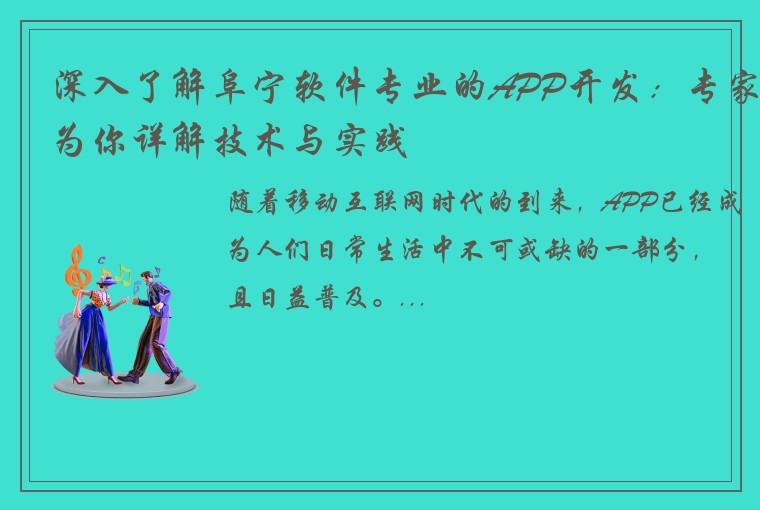 深入了解阜宁软件专业的APP开发：专家为你详解技术与实践

随着移动互联网时代的到来，APP已经成为人们日常生活中不可或缺的一部分，且日益普及。...